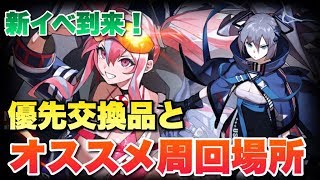 新イベ到来！

優先交換品と

オススメ周回場所